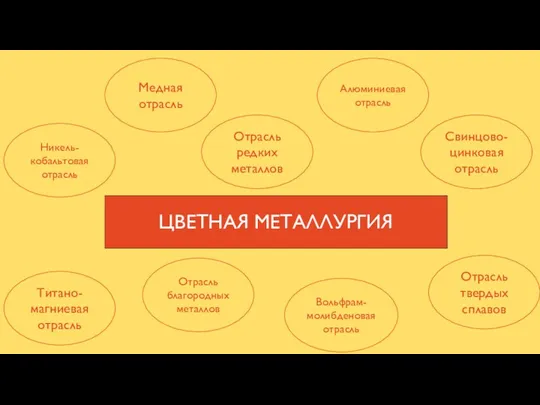 Медная отрасль

Алюминиевая отрасль

Никель-кобальтовая отрасль

Отрасль редких металлов

Свинцово-цинковая отрасль

ЦВЕТНАЯ МЕТАЛЛУРГИЯ

Титано-магниевая отрасль

Отрасль благородных металлов

Вольфрам-молибденовая отрасль

Отрасль твердых сплавов